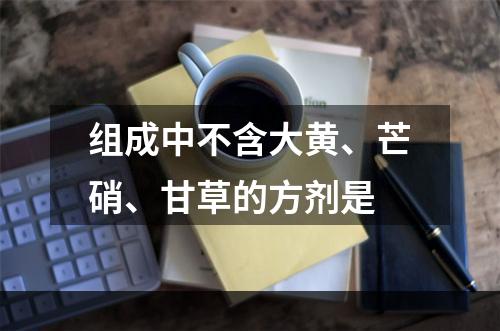 组成中不含大黄、芒硝、甘草的方剂是